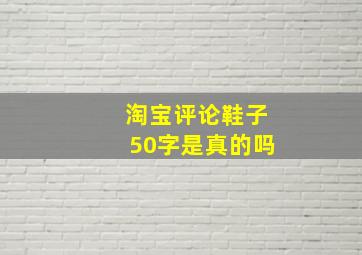 淘宝评论鞋子
50字是真的吗